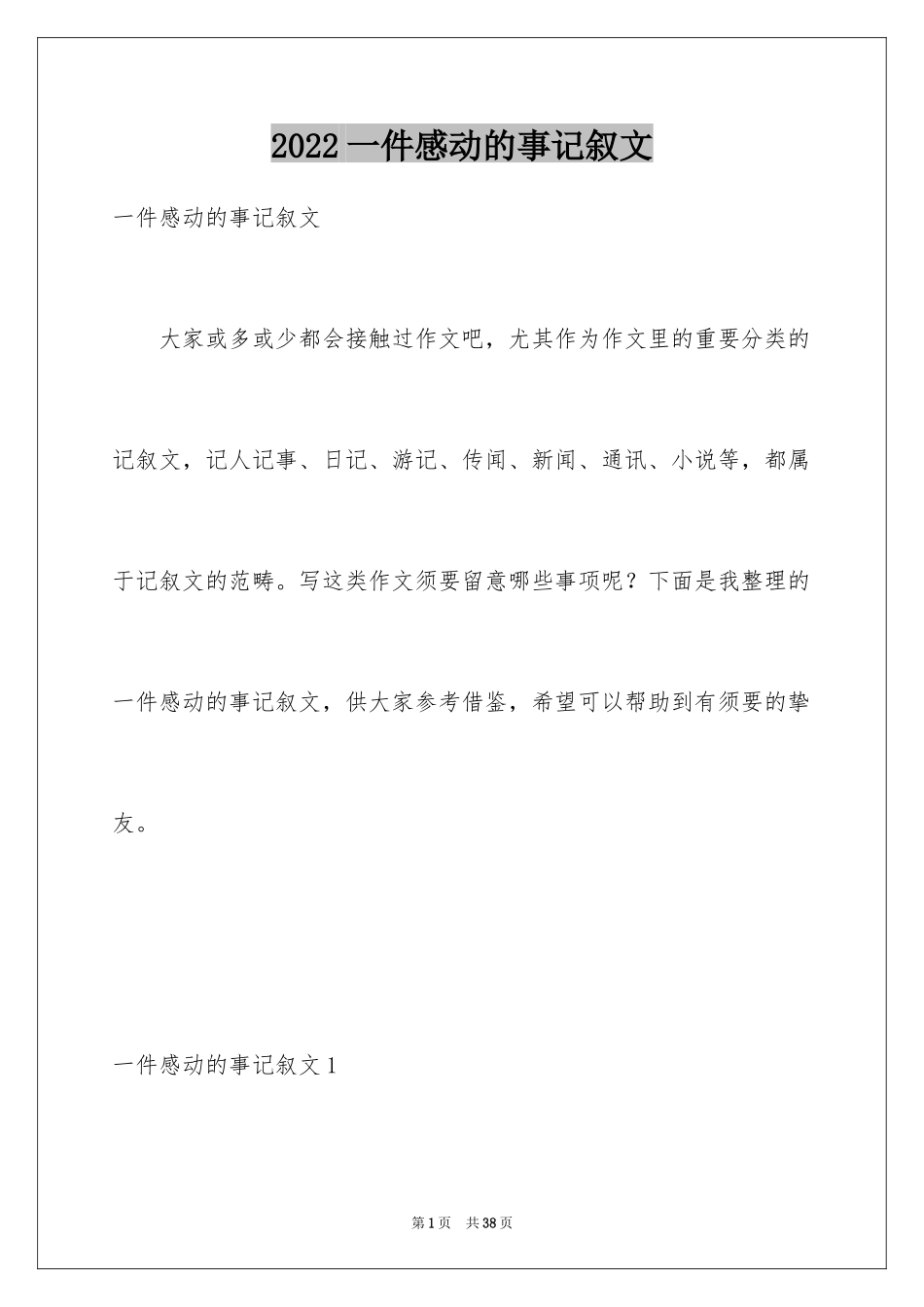 2022 一件感动的事记叙文

一件感动的事记叙文

大家或多或少都会接触过作文吧，尤其作为作文里的重要分类的记叙文，记人记事、日记、游记、传闻、新闻、通讯、小说等，都属于记叙文的范畴。写这类作文须要留意哪些事项呢？下面是我整理的一件感动的事记叙文，供大家参考借鉴，希望可以帮助到有须要的挚友。

一件感动的事记叙文 1

第 1 页　共 38 页